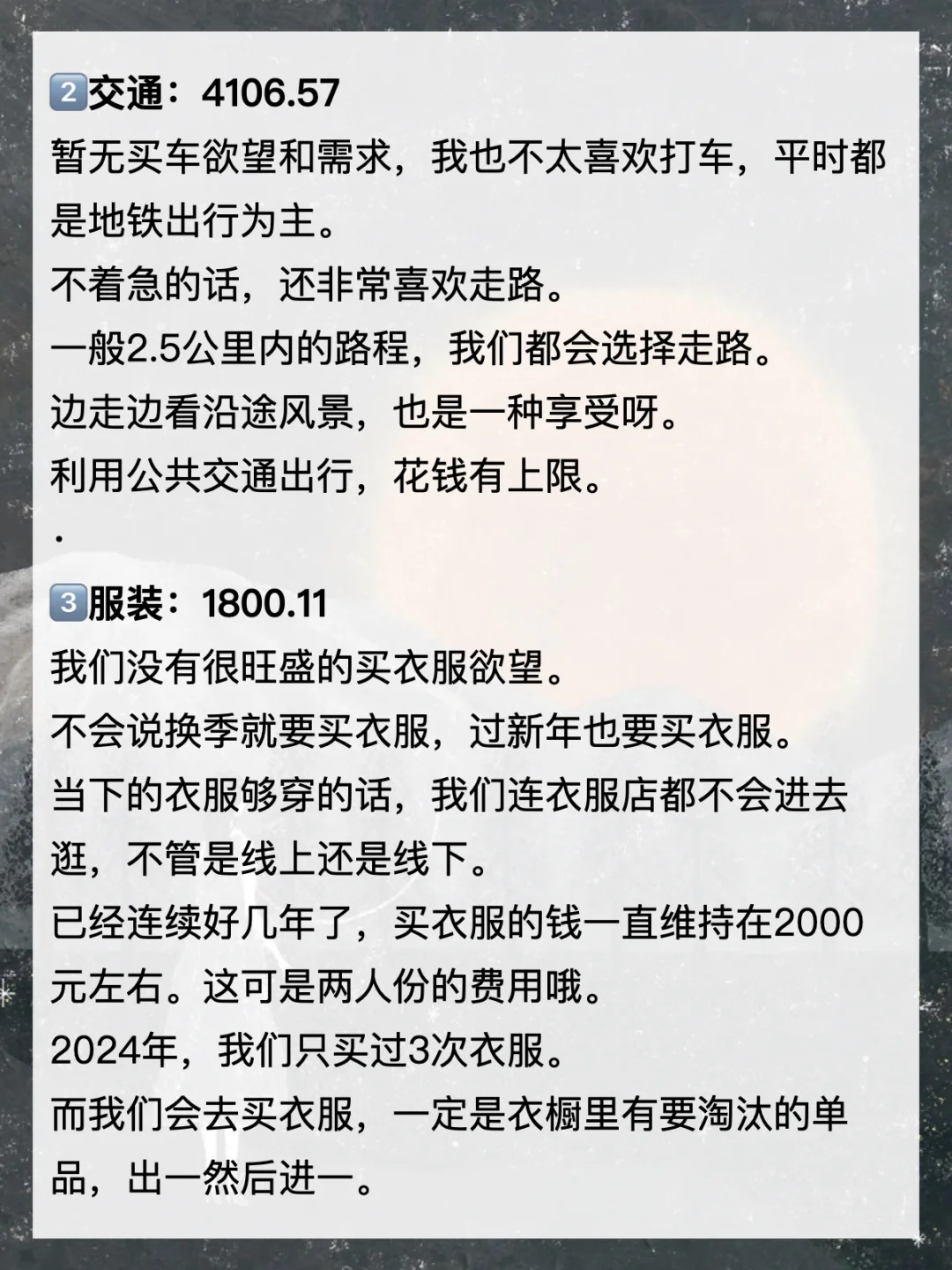 2️⃣交通：4106.57
暂无买车欲望和需求，我也不太喜欢打车，平时都是地铁出行为主。
不着急的话，还非常喜欢走路。
一般2.5公里内的路程，我们都会选择走路。
边走边看沿途风景，也是一种享受呀。
利用公共交通出行，花钱有上限。
.

3️⃣服装：1800.11
我们没有很旺盛的买衣服欲望。
不会说换季就要买衣服，过新年也要买衣服。
当下的衣服够穿的话，我们连衣服店都不会进去逛，不管是线上还是线下。
已经连续好几年了，买衣服的钱一直维持在2000元左右。这可是两人份的费用哦。
2024年，我们只买过3次衣服。
而我们会去买衣服，一定是衣橱里有要淘汰的单品，出一然后进一。